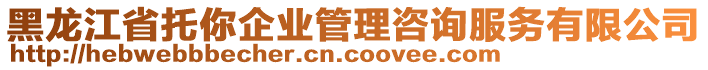 黑龙江省托你企业管理咨询服务有限公司
http://hebwebbbecher.cn.coovee.com